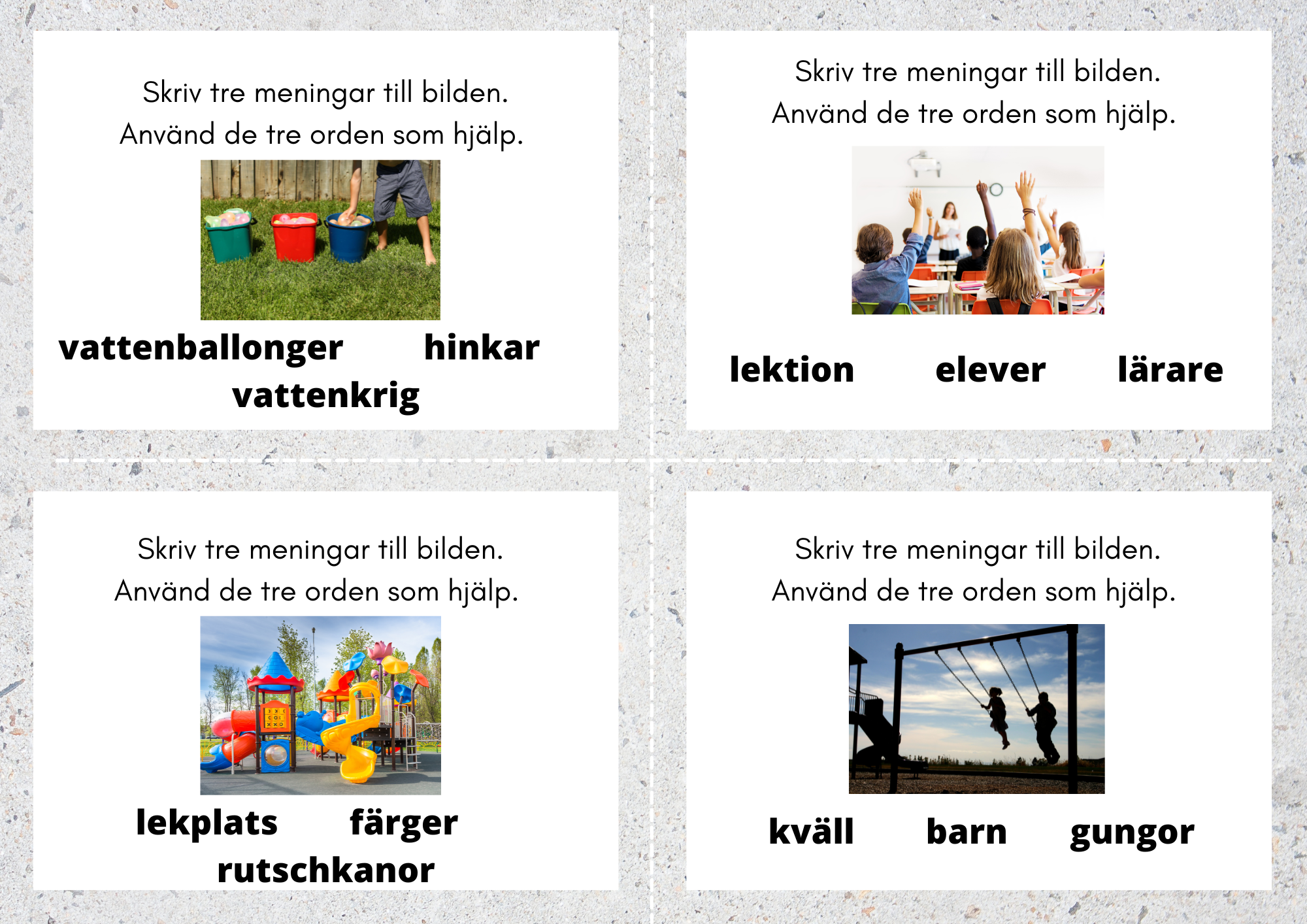 Skriv tre meningar till bilden.
Använd de tre orden som hjälp.

vattenballonger hinkar
vattenkrig

Skriv tre meningar till bilden.
Använd de tre orden som hjälp.

lektion elever lärare

Skriv tre meningar till bilden.
Använd de tre orden som hjälp.

lekplats färger
rutschkanor

Skriv tre meningar till bilden.
Använd de tre orden som hjälp.

kväll barn gungor